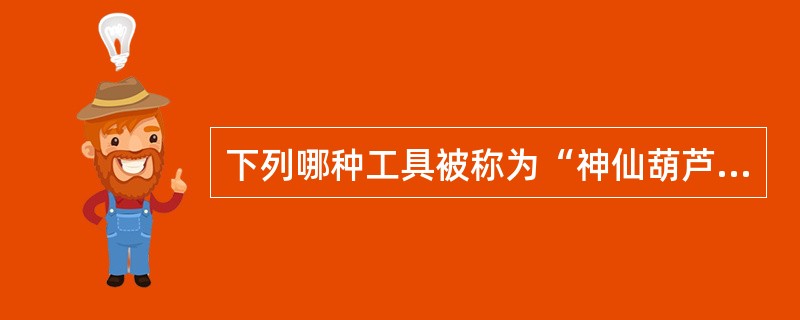 下列哪种工具被称为“神仙葫芦...